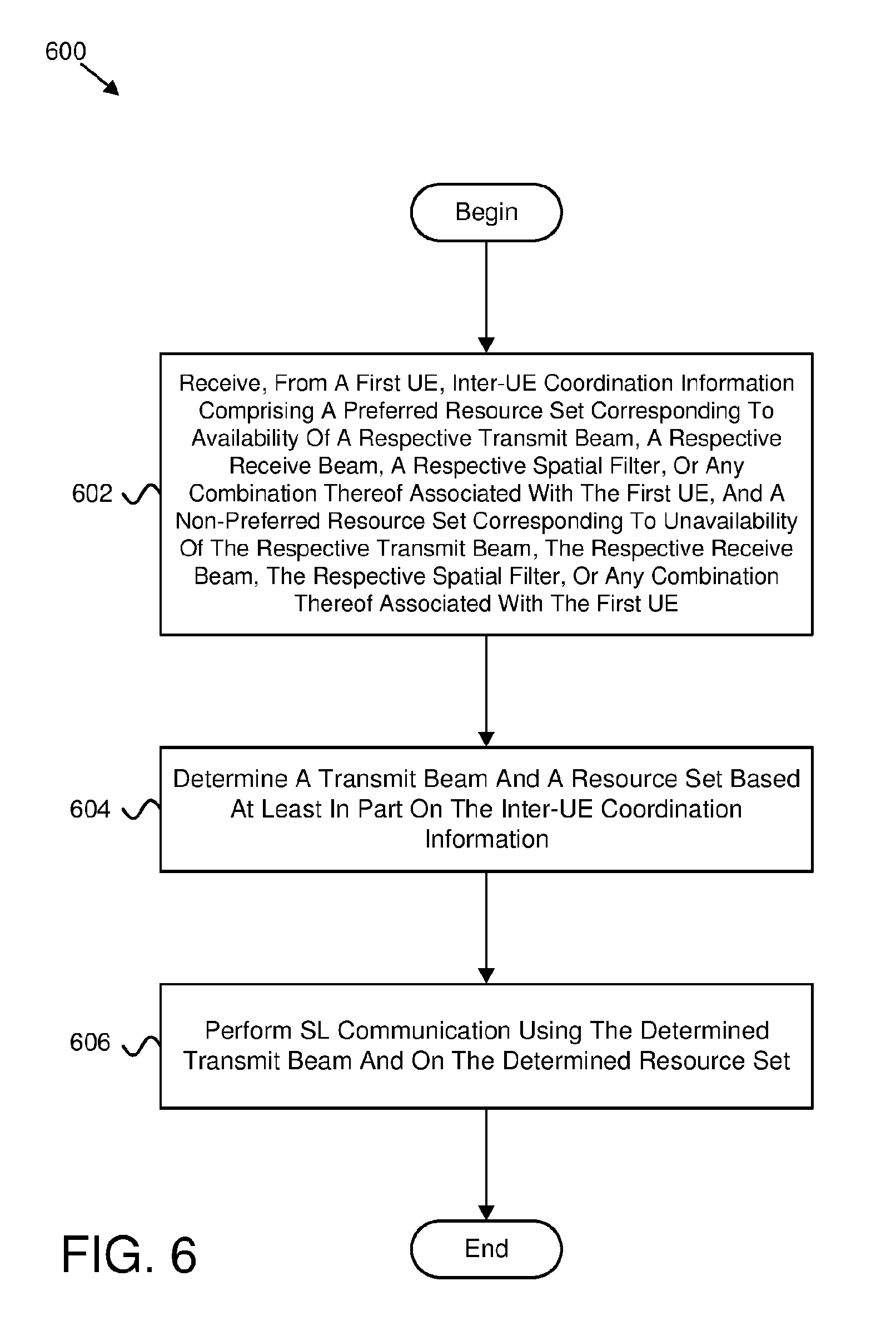 600

Begin

602

Receive, From A First UE, Inter-UE Coordination Information Comprising A Preferred Resource Set Corresponding To Availability Of A Respective Transmit Beam, A Respective Receive Beam, A Respective Spatial Filter, Or Any Combination Thereof Associated With The First UE, And A Non-Preferred Resource Set Corresponding To Unavailability Of The Respective Transmit Beam, The Respective Receive Beam, The Respective Spatial Filter, Or Any Combination Thereof Associated With The First UE

604

Determine A Transmit Beam And A Resource Set Based At Least In Part On The Inter-UE Coordination Information

606

Perform SL Communication Using The Determined Transmit Beam And On The Determined Resource Set

End

FIG. 6